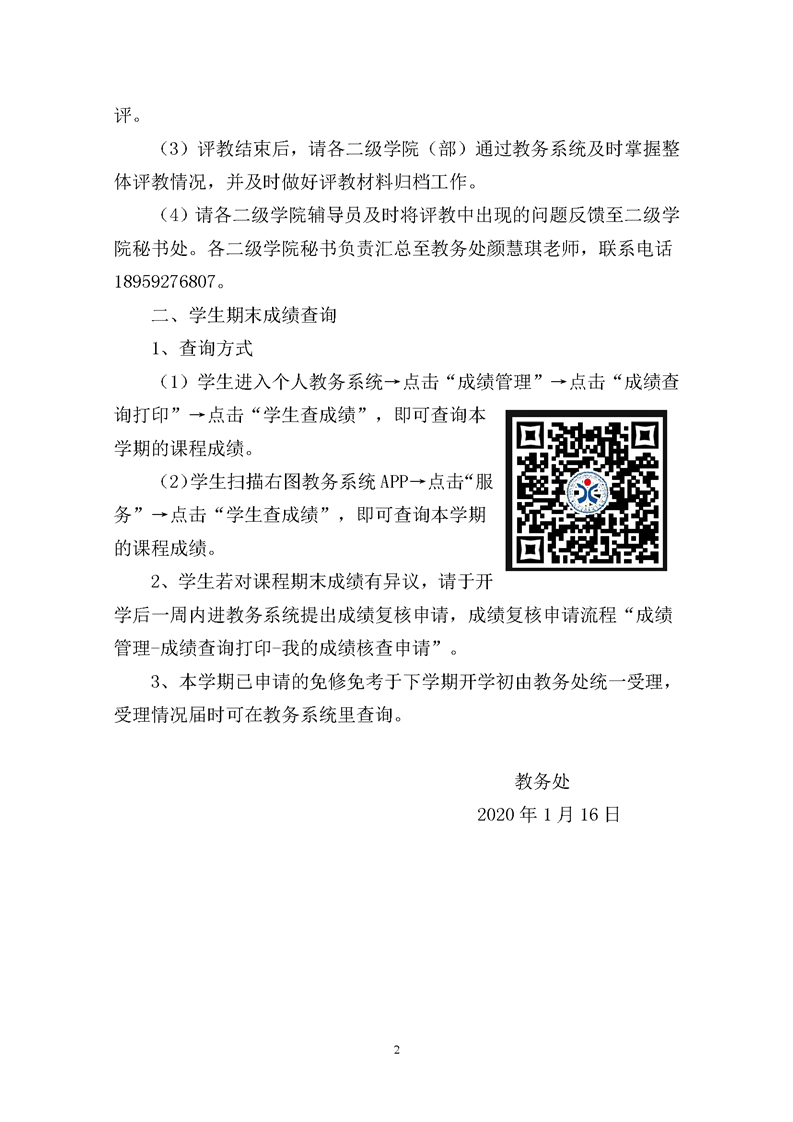 评。

（3）评教结束后，请各二级学院（部）通过教务系统及时掌握整体评教情况，并及时做好评教材料归档工作。

（4）请各二级学院辅导员及时将评教中出现的问题反馈至二级学院秘书处。各二级学院秘书负责汇总至教务处颜慧琪老师，联系电话18959276807。

二、学生期末成绩查询

1、查询方式

（1）学生进入个人教务系统→点击“成绩管理”→点击“成绩查询打印”→点击“学生查成绩”，即可查询本学期的课程成绩。

（2）学生扫描右图教务系统APP→点击“服务”→点击“学生查成绩”，即可查询本学期的课程成绩。

2、学生若对课程期末成绩有异议，请于开学后一周内进教务系统提出成绩复核申请，成绩复核申请流程“成绩管理-成绩查询打印-我的成绩核查申请”。

3、本学期已申请的免修免考于下学期开学初由教务处统一受理，受理情况届时可在教务系统里查询。

教务处

2020年1月16日

2